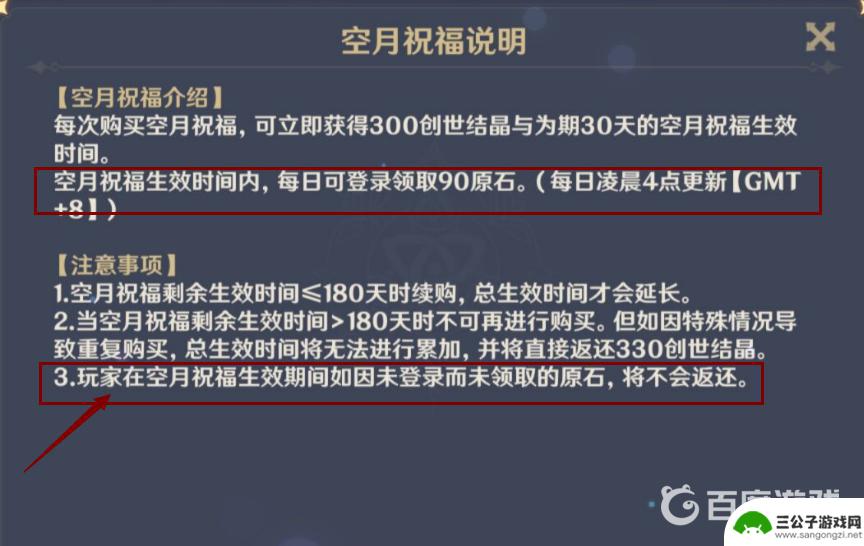 空月祝福说明

【空月祝福介绍】
每次购买空月祝福，可立即获得300创世结晶与为期30天的空月祝福生效时间。
空月祝福生效时间内，每日可登录领取90原石。（每日凌晨4点更新【GMT+8】）

【注意事项】
1.空月祝福剩余生效时间≤180天时续购，总生效时间才会延长。
2.当空月祝福剩余生效时间>180天时不可再进行购买。但如因特殊情况导致重复购买，总生效时间将无法进行累加，并将直接返还330创世结晶。
3.玩家在空月祝福生效期间如因未登录而未领取的原石，将不会返还。

百度游戏

三公子游戏网
www.sangongzi.net